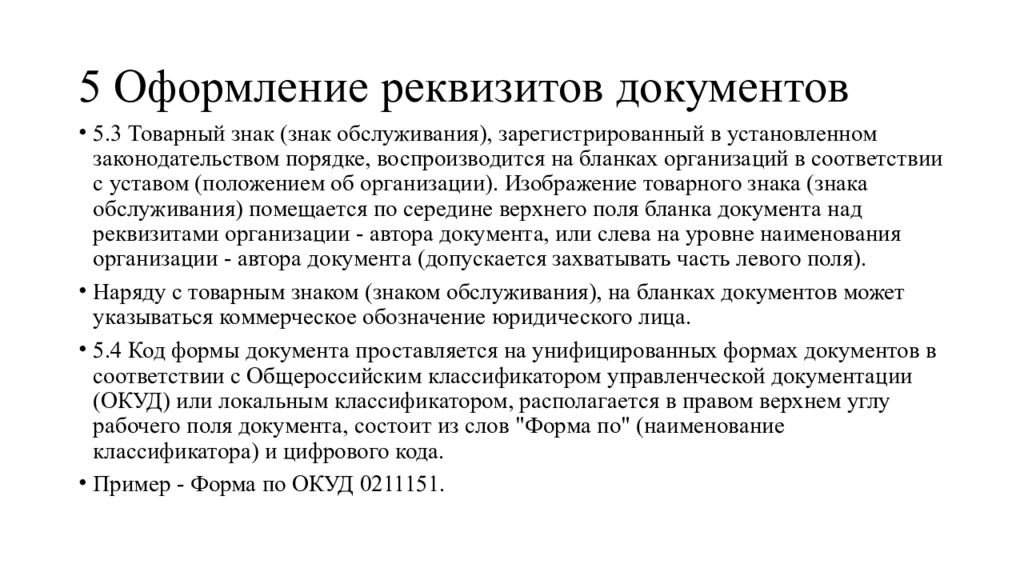 5 Оформление реквизитов документов

• 5.3 Товарный знак (знак обслуживания), зарегистрированный в установленном законодательством порядке, воспроизводится на бланках организаций в соответствии с уставом (положением об организации). Изображение товарного знака (знака обслуживания) помещается по середине верхнего поля бланка документа над реквизитами организации - автора документа, или слева на уровне наименования организации - автора документа (допускается захватывать часть левого поля).

• Наряду с товарным знаком (знаком обслуживания), на бланках документов может указываться коммерческое обозначение юридического лица.

• 5.4 Код формы документа проставляется на унифицированных формах документов в соответствии с Общероссийским классификатором управленческой документации (ОКУД) или локальным классификатором, располагается в правом верхнем углу рабочего поля документа, состоит из слов "Форма по" (наименование классификатора) и цифрового кода.

• Пример - Форма по ОКУД 0211151.